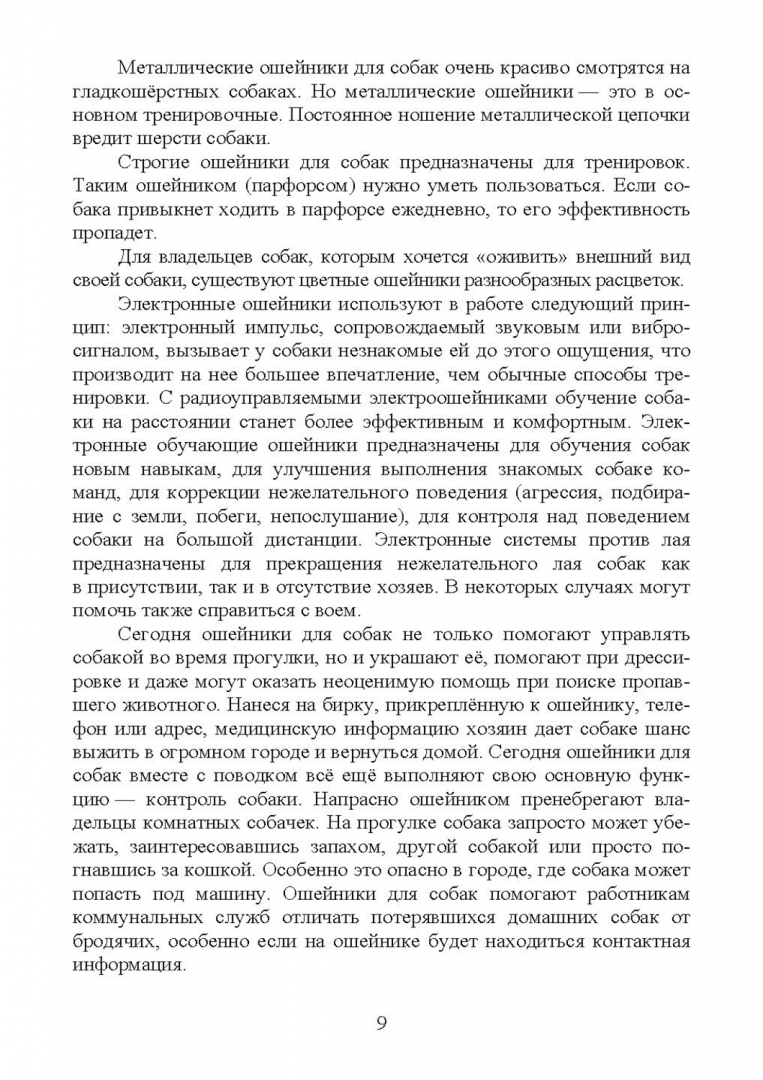 Металлические ошейники для собак очень красиво смотрятся на гладкошёрстных собаках. Но металлические ошейники — это в основном тренировочные. Постоянное ношение металлической цепочки вредит шерсти собаки.

Строгие ошейники для собак предназначены для тренировок. Таким ошейником (парфорсом) нужно уметь пользоваться. Если собака привыкнет ходить в парфорсе ежедневно, то его эффективность пропадет.

Для владельцев собак, которым хочется «оживить» внешний вид своей собаки, существуют цветные ошейники разнообразных расцветок.

Электронные ошейники используют в работе следующий принцип: электронный импульс, сопровождаемый звуковым или вибросигналом, вызывает у собаки незнакомые ей до этого ощущения, что производит на нее большее впечатление, чем обычные способы тренировки. С радиоуправляемыми электроошейниками обучение собаки на расстоянии станет более эффективным и комфортным. Электронные обучающие ошейники предназначены для обучения собак новым навыкам, для улучшения выполнения знакомых собаке команд, для коррекции нежелательного поведения (агрессия, подбирание с земли, побеги, непослушание), для контроля над поведением собаки на большой дистанции. Электронные системы против лая предназначены для прекращения нежелательного лая собак как в присутствии, так и в отсутствие хозяев. В некоторых случаях могут помочь также справиться с воем.

Сегодня ошейники для собак не только помогают управлять собакой во время прогулки, но и украшают её, помогают при дрессировке и даже могут оказать неоценимую помощь при поиске пропавшего животного. Нанеся на бирку, прикреплённую к ошейнику, телефон или адрес, медицинскую информацию хозяин дает собаке шанс выжить в огромном городе и вернуться домой. Сегодня ошейники для собак вместе с поводком всё ещё выполняют свою основную функцию — контроль собаки. Напрасно ошейником пренебрегают владельцы комнатных собачек. На прогулке собака запросто может убежать, заинтересовавшись запахом, другой собакой или просто погнавшись за кошкой. Особенно это опасно в городе, где собака может попасть под машину. Ошейники для собак помогают работникам коммунальных служб отличать потерявшихся домашних собак от бродячих, особенно если на ошейнике будет находиться контактная информация.

9